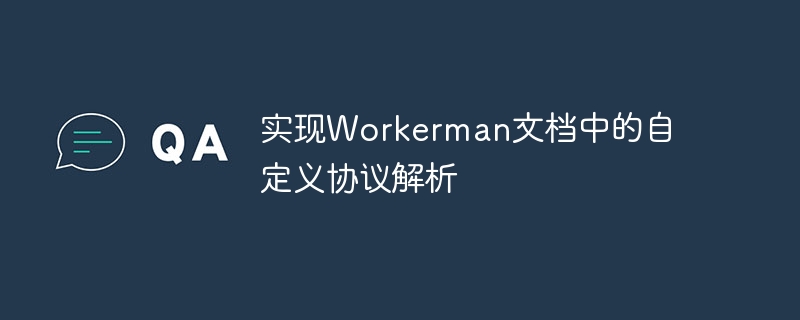 QA

实现Workerman文档中的自定义协议解析